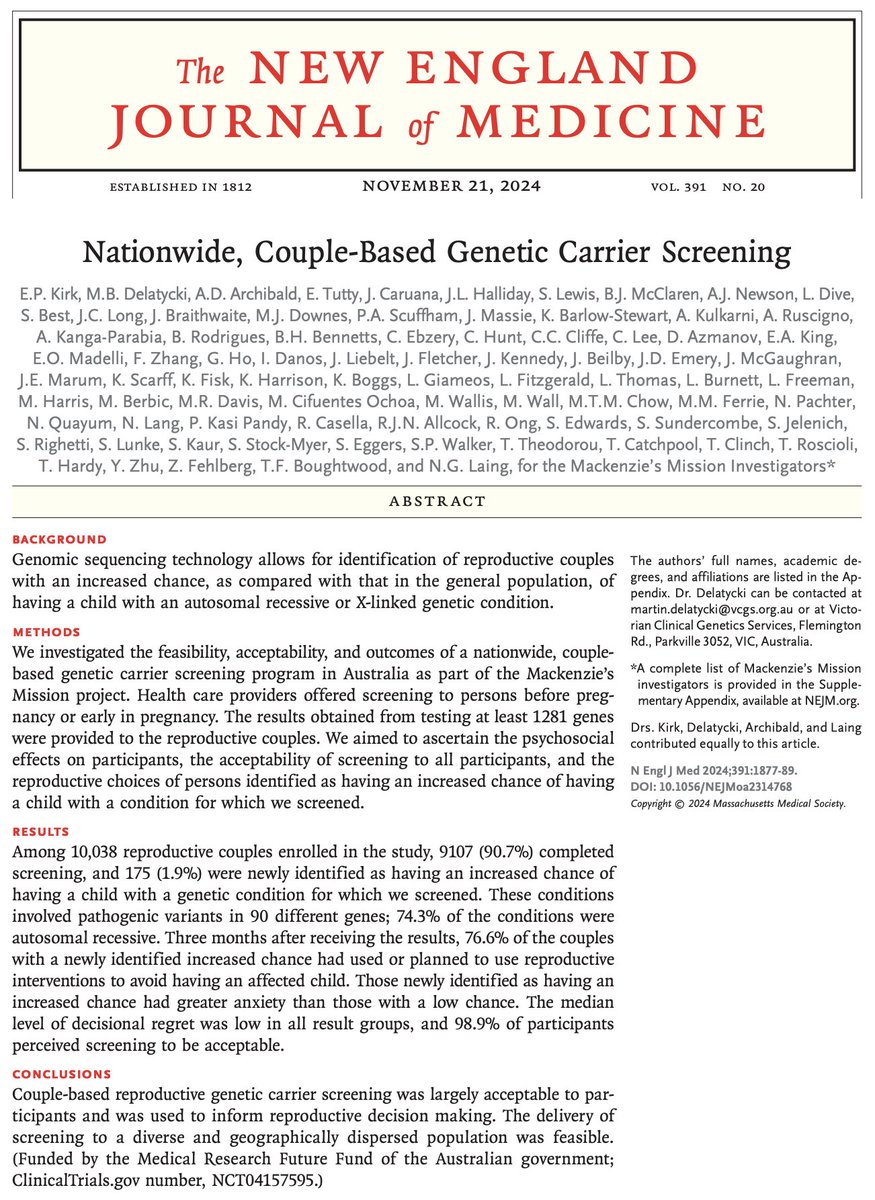 The NEW ENGLAND JOURNAL of MEDICINE

ESTABLISHED IN 1812 NOVEMBER 21, 2024 VOL. 391 NO. 20

Nationwide, Couple-Based Genetic Carrier Screening

E.P. Kirk, M.B. Delatycki, A.D. Archibald, E. Tutty, J. Caruana, J.L. Halliday, S. Lewis, B.J. McClaren, A.J. Newson, L. Dive, S. Best, J.C. Long, J. Braithwaite, M.J. Downes, P.A. Scuffham, J. Massie, K. Barlow-Stewart, A. Kulkarni, A. Ruscigno, A. Kanga-Parabia, B. Rodrigues, B.H. Bennetts, C. Ebzery, C. Hunt, C.C. Cliffe, C. Lee, D. Azmanov, E.A. King, E.O. Madelli, F. Zhang, G. Ho, I. Danos, J. Liebelt, J. Fletcher, J. Kennedy, J. Beilby, J.D. Emery, J. McGaughran, J.E. Marum, K. Scarff, K. Fisk, K. Harrison, K. Boggs, L. Giameos, L. Fitzgerald, L. Thomas, L. Burnett, L. Freeman, M. Harris, M. Berbic, M.R. Davis, M. Cifuentes Ochoa, M. Wallis, M. Wall, M.T.M. Chow, M.M. Ferrie, N. Pachter, N. Quayum, N. Lang, P. Kasi Pandy, R. Casella, R.J.N. Allcock, R. Ong, S. Edwards, S. Sundercombe, S. Jelenich, S. Righetti, S. Lunke, S. Kaur, S. Stock-Myer, S. Eggers, S.P. Walker, T. Theodorou, T. Catchpool, T. Clinch, T. Roscioli, T. Hardy, Y. Zhu, Z. Fehlberg, T.F. Boughtwood, and N.G. Laing, for the Mackenzie's Mission Investigators*

ABSTRACT

BACKGROUND
Genomic sequencing technology allows for identification of reproductive couples with an increased chance, as compared with that in the general population, of having a child with an autosomal recessive or X-linked genetic condition.

METHODS
We investigated the feasibility, acceptability, and outcomes of a nationwide, couple-based genetic carrier screening program in Australia as part of the Mackenzie's Mission project. Health care providers offered screening to persons before pregnancy or early in pregnancy. The results obtained from testing at least 1281 genes were provided to the reproductive couples. We aimed to ascertain the psychosocial effects on participants, the acceptability of screening to all participants, and the reproductive choices of persons identified as having an increased chance of having a child with a condition for which we screened.

RESULTS
Among 10,038 reproductive couples enrolled in the study, 9107 (90.7%) completed screening, and 175 (1.9%) were newly identified as having an increased chance of having a child with a genetic condition for which we screened. These conditions involved pathogenic variants in 90 different genes; 74.3% of the conditions were autosomal recessive. Three months after receiving the results, 76.6% of the couples with a newly identified increased chance had used or planned to use reproductive interventions to avoid having an affected child. Those newly identified as having an increased chance had greater anxiety than those with a low chance. The median level of decisional regret was low in all result groups, and 98.9% of participants perceived screening to be acceptable.

CONCLUSIONS
Couple-based reproductive genetic carrier screening was largely acceptable to participants and was used to inform reproductive decision making. The delivery of screening to a diverse and geographically dispersed population was feasible. (Funded by the Medical Research Future Fund of the Australian government; ClinicalTrials.gov number, NCT04157595.)

The authors' full names, academic degrees, and affiliations are listed in the Appendix. Dr. Delatycki can be contacted at martin.delatycki@vcgs.org.au or at Victorian Clinical Genetics Services, Flemington Rd., Parkville 3052, VIC, Australia.

*A complete list of Mackenzie's Mission investigators is provided in the Supplementary Appendix, available at NEJM.org.

Drs. Kirk, Delatycki, Archibald, and Laing contributed equally to this article.

N Engl J Med 2024;391:1877-89.
DOI: 10.1056/NEJMoa2314768
Copyright © 2024 Massachusetts Medical Society.